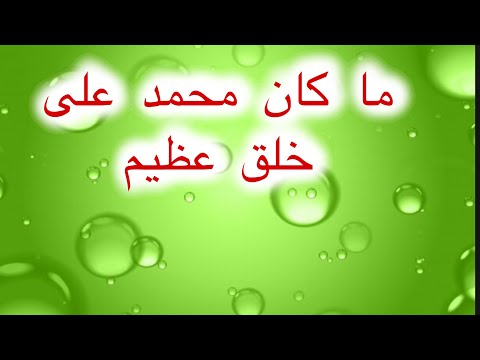 ما كان محمد على
خلق عظيم